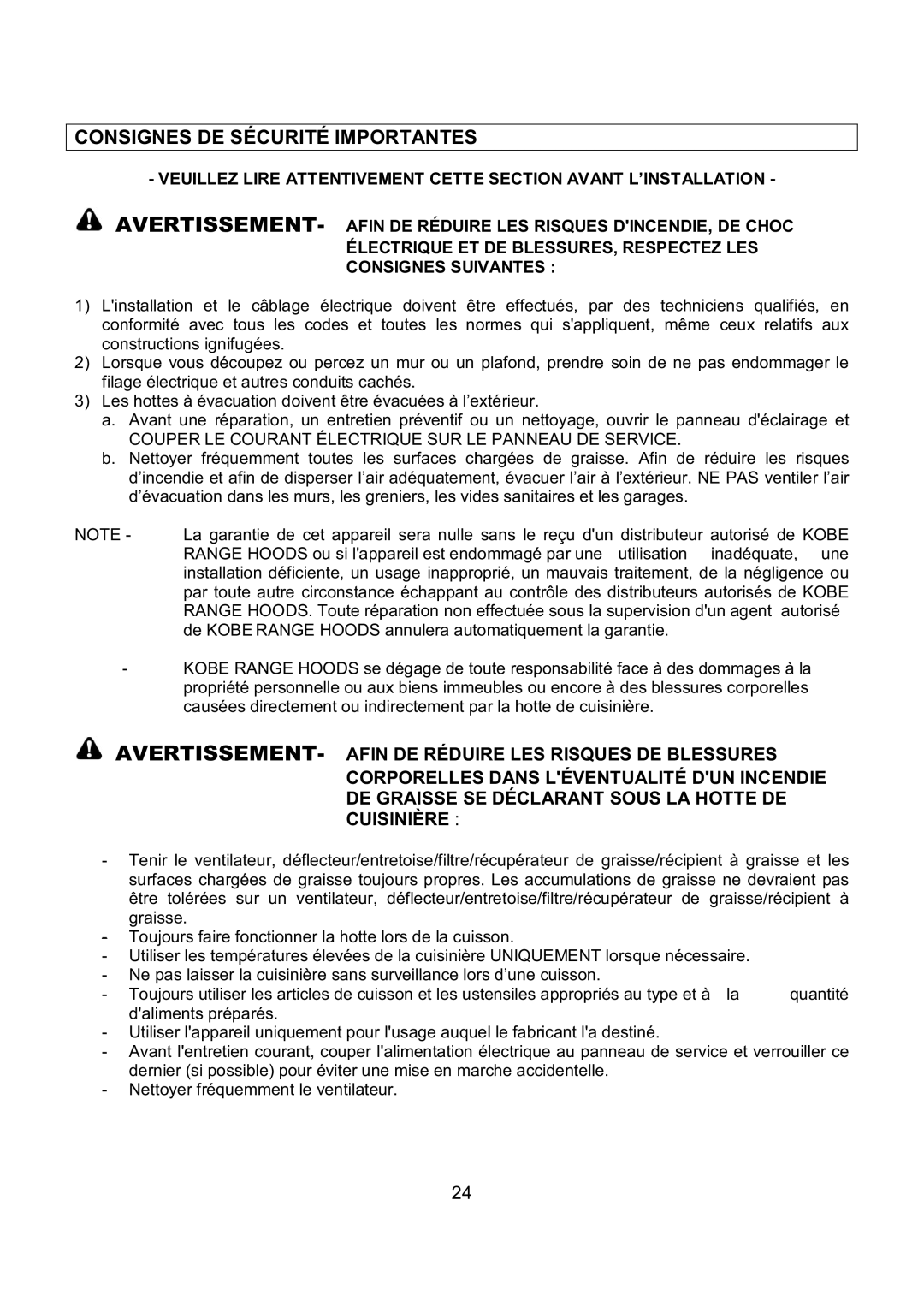 CONSIGNES DE SÉCURITÉ IMPORTANTES

- VEUILLEZ LIRE ATTENTIVEMENT CETTE SECTION AVANT L'INSTALLATION -

AVERTISSEMENT- AFIN DE RÉDUIRE LES RISQUES D'INCENDIE, DE CHOC ÉLECTRIQUE ET DE BLESSURES, RESPECTEZ LES CONSIGNES SUIVANTES :

1) L'installation et le câblage électrique doivent être effectués, par des techniciens qualifiés, en conformité avec tous les codes et toutes les normes qui s'appliquent, même ceux relatifs aux constructions ignifugées.
2) Lorsque vous découpez ou percez un mur ou un plafond, prendre soin de ne pas endommager le filage électrique et autres conduits cachés.
3) Les hottes à évacuation doivent être évacuées à l'extérieur.
a. Avant une réparation, un entretien préventif ou un nettoyage, ouvrir le panneau d'éclairage et COUPER LE COURANT ÉLECTRIQUE SUR LE PANNEAU DE SERVICE.
b. Nettoyer fréquemment toutes les surfaces chargées de graisse. Afin de réduire les risques d'incendie et afin de disperser l'air adéquatement, évacuer l'air à l'extérieur. NE PAS ventiler l'air d'évacuation dans les murs, les greniers, les vides sanitaires et les garages.

NOTE - La garantie de cet appareil sera nulle sans le reçu d'un distributeur autorisé de KOBE RANGE HOODS ou si l'appareil est endommagé par une utilisation inadéquate, une installation déficiente, un usage inapproprié, un mauvais traitement, de la négligence ou par toute autre circonstance échappant au contrôle des distributeurs autorisés de KOBE RANGE HOODS. Toute réparation non effectuée sous la supervision d'un agent autorisé de KOBE RANGE HOODS annulera automatiquement la garantie.

- KOBE RANGE HOODS se dégage de toute responsabilité face à des dommages à la propriété personnelle ou aux biens immeubles ou encore à des blessures corporelles causées directement ou indirectement par la hotte de cuisinière.

AVERTISSEMENT- AFIN DE RÉDUIRE LES RISQUES DE BLESSURES CORPORELLES DANS L'ÉVENTUALITÉ D'UN INCENDIE DE GRAISSE SE DÉCLARANT SOUS LA HOTTE DE CUISINIÈRE :

- Tenir le ventilateur, déflecteur/entretoise/filtre/récupérateur de graisse/récipient à graisse et les surfaces chargées de graisse toujours propres. Les accumulations de graisse ne devraient pas être tolérées sur un ventilateur, déflecteur/entretoise/filtre/récupérateur de graisse/récipient à graisse.
- Toujours faire fonctionner la hotte lors de la cuisson.
- Utiliser les températures élevées de la cuisinière UNIQUEMENT lorsque nécessaire.
- Ne pas laisser la cuisinière sans surveillance lors d'une cuisson.
- Toujours utiliser les articles de cuisson et les ustensiles appropriés au type et à la quantité d'aliments préparés.
- Utiliser l'appareil uniquement pour l'usage auquel le fabricant l'a destiné.
- Avant l'entretien courant, couper l'alimentation électrique au panneau de service et verrouiller ce dernier (si possible) pour éviter une mise en marche accidentelle.
- Nettoyer fréquemment le ventilateur.

24